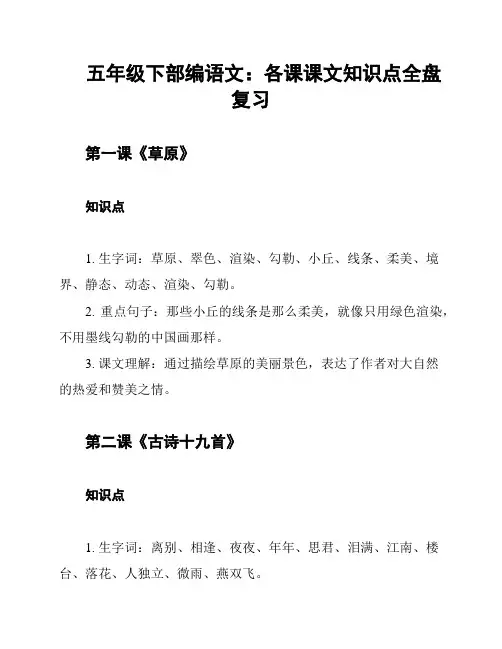 五年级下部编语文：各课课文知识点全盘复习

第一课《草原》

知识点

1. 生字词：草原、翠色、渲染、勾勒、小丘、线条、柔美、境界、静态、动态、渲染、勾勒。

2. 重点句子：那些小丘的线条是那么柔美，就像只用绿色渲染，不用墨线勾勒的中国画那样。

3. 课文理解：通过描绘草原的美丽景色，表达了作者对大自然的热爱和赞美之情。

第二课《古诗十九首》

知识点

1. 生字词：离别、相逢、夜夜、年年、思君、泪满、江南、楼台、落花、人独立、微雨、燕双飞。